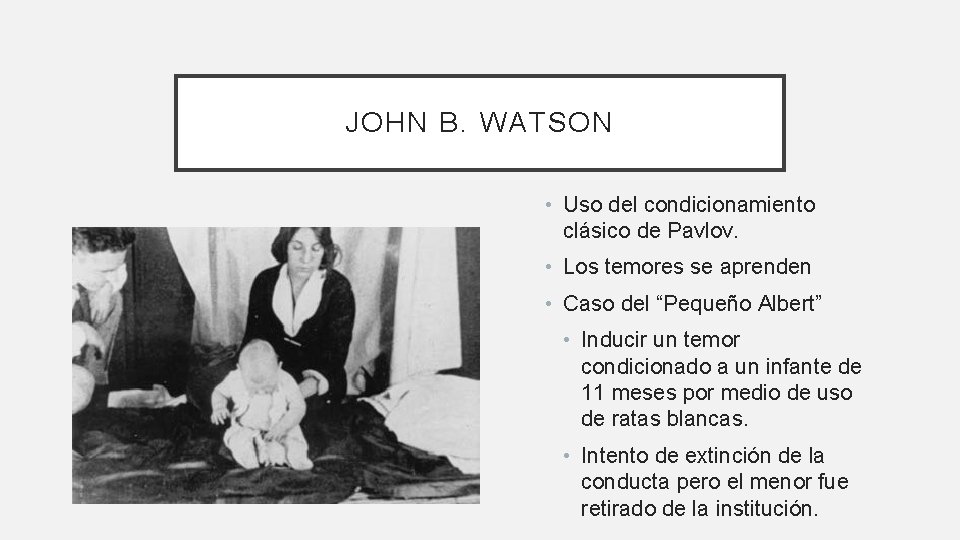 JOHN B. WATSON

• Uso del condicionamiento clásico de Pavlov.

• Los temores se aprenden

• Caso del “Pequeño Albert”

• Inducir un temor condicionado a un infante de 11 meses por medio de uso de ratas blancas.

• Intento de extinción de la conducta pero el menor fue retirado de la institución.